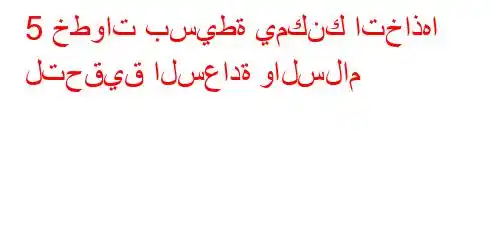 5 خطوات بسيطة يمكنك اتخاذها لتحقيق السعادة والسلام